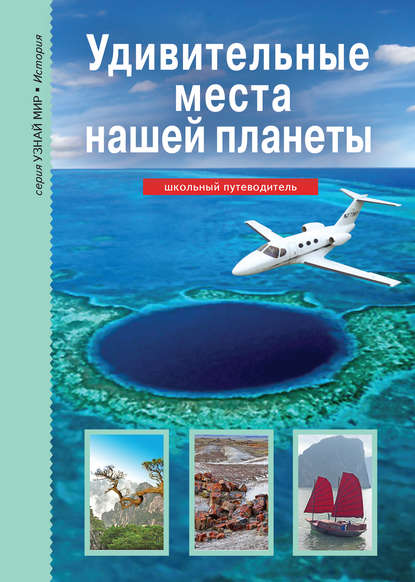 серия УЗНАЙ МИР ▪ История

Удивительные места нашей планеты

школьный путеводитель